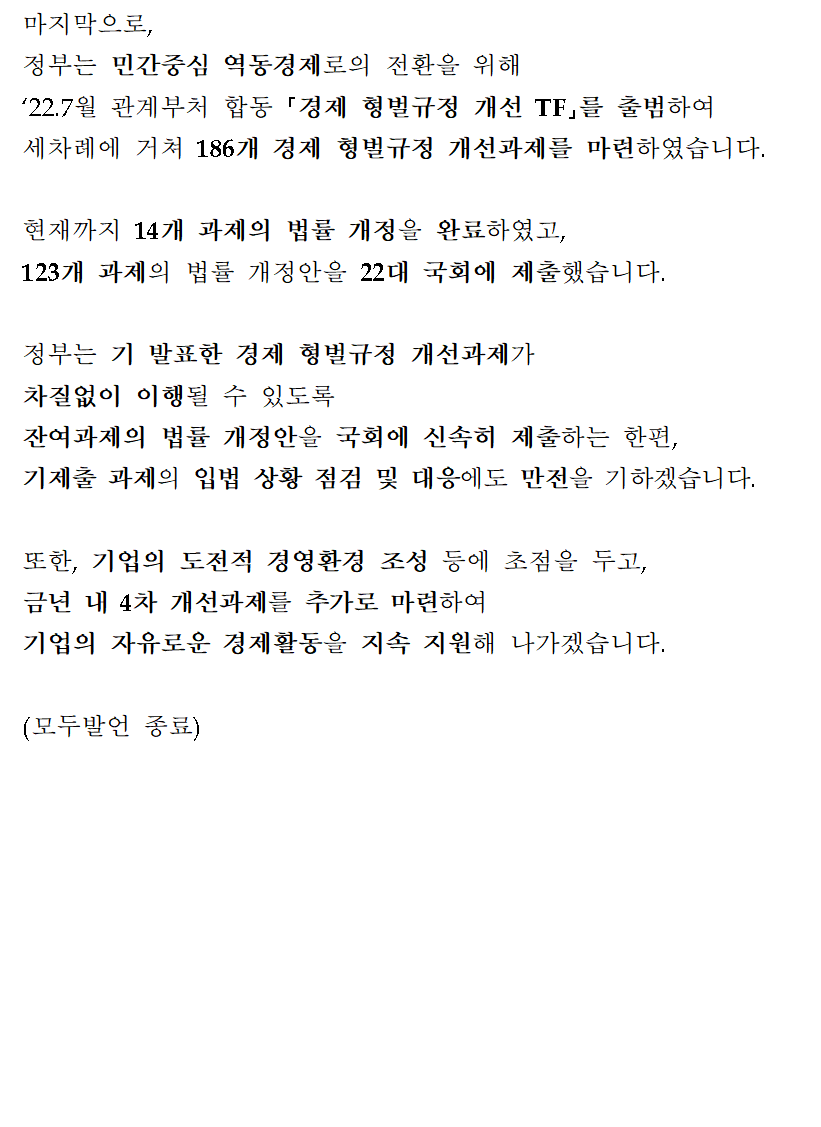 마지막으로,
정부는 민간중심 역동경제로의 전환을 위해
‘22.7월 관계부처 합동 「경제 형벌규정 개선 TF」를 출범하여
세차례에 거쳐 186개 경제 형벌규정 개선과제를 마련하였습니다.

현재까지 14개 과제의 법률 개정을 완료하였고,
123개 과제의 법률 개정안을 22대 국회에 제출했습니다.

정부는 기 발표한 경제 형벌규정 개선과제가
차질없이 이행될 수 있도록
잔여과제의 법률 개정안을 국회에 신속히 제출하는 한편,
기제출 과제의 입법 상황 점검 및 대응에도 만전을 기하겠습니다.

또한, 기업의 도전적 경영환경 조성 등에 초점을 두고,
금년 내 4차 개선과제를 추가로 마련하여
기업의 자유로운 경제활동을 지속 지원해 나가겠습니다.

(모두발언 종료)